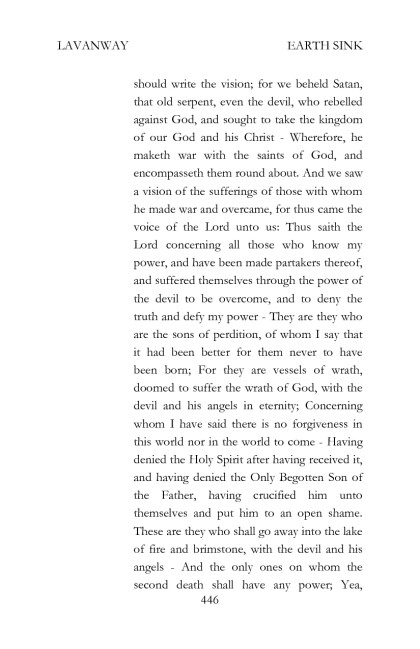 LAVANWAY EARTH SINK

should write the vision; for we beheld Satan, that old serpent, even the devil, who rebelled against God, and sought to take the kingdom of our God and his Christ - Wherefore, he maketh war with the saints of God, and encompasseth them round about. And we saw a vision of the sufferings of those with whom he made war and overcame, for thus came the voice of the Lord unto us: Thus saith the Lord concerning all those who know my power, and have been made partakers thereof, and suffered themselves through the power of the devil to be overcome, and to deny the truth and defy my power - They are they who are the sons of perdition, of whom I say that it had been better for them never to have been born; For they are vessels of wrath, doomed to suffer the wrath of God, with the devil and his angels in eternity; Concerning whom I have said there is no forgiveness in this world nor in the world to come - Having denied the Holy Spirit after having received it, and having denied the Only Begotten Son of the Father, having crucified him unto themselves and put him to an open shame. These are they who shall go away into the lake of fire and brimstone, with the devil and his angels - And the only ones on whom the second death shall have any power; Yea,

446